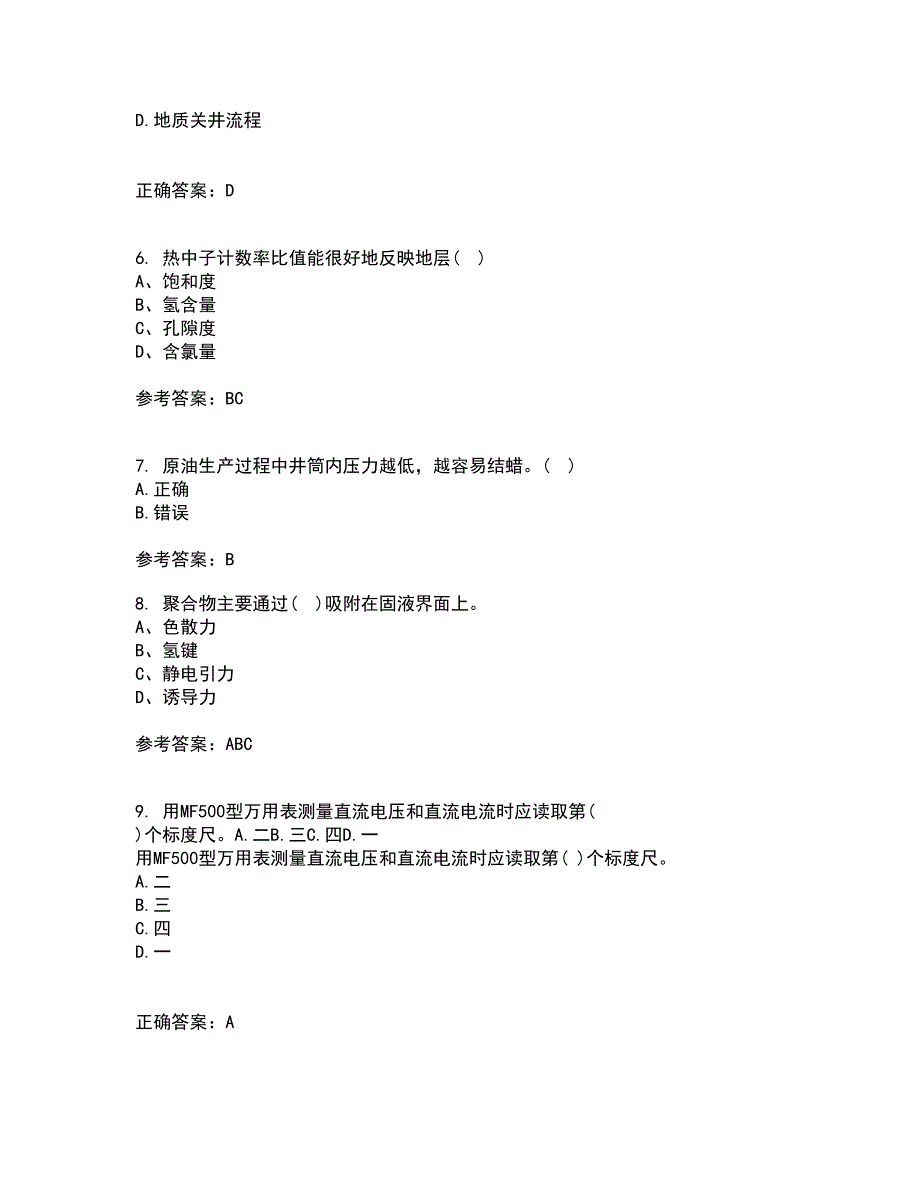 D.地质关井流程

正确答案：D

6. 热中子计数率比值能很好地反映地层（ ）
A、饱和度
B、氢含量
C、孔隙度
D、含氯量

参考答案：BC

7. 原油生产过程中井筒内压力越低，越容易结蜡。（ ）
A.正确
B.错误

参考答案：B

8. 聚合物主要通过（ ）吸附在固液界面上。
A、色散力
B、氢键
C、静电引力
D、诱导力

参考答案：ABC

9. 用MF500型万用表测量直流电压和直流电流时应读取第（ ）个标度尺。A.二B.三C.四D.一
用MF500型万用表测量直流电压和直流电流时应读取第( )个标度尺。
A.二
B.三
C.四
D.一

正确答案：A